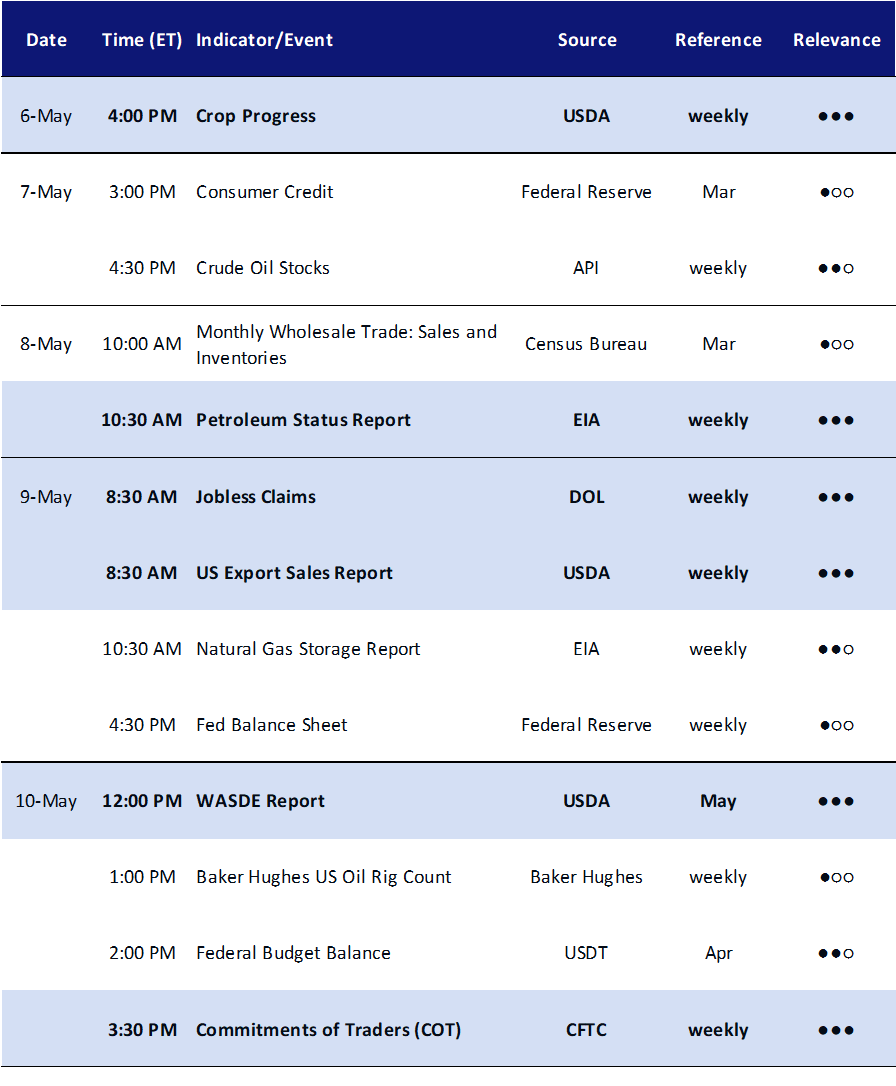 | Date | Time (ET) | Indicator/Event | Source | Reference | Relevance |
|---|---|---|---|---|---|
| 6-May | 4:00 PM | Crop Progress | USDA | weekly | ●●● |
| 7-May | 3:00 PM | Consumer Credit | Federal Reserve | Mar | ●○○ |
| | 4:30 PM | Crude Oil Stocks | API | weekly | ●●○ |
| 8-May | 10:00 AM | Monthly Wholesale Trade: Sales and Inventories | Census Bureau | Mar | ●○○ |
| | 10:30 AM | Petroleum Status Report | EIA | weekly | ●●● |
| 9-May | 8:30 AM | Jobless Claims | DOL | weekly | ●●● |
| | 8:30 AM | US Export Sales Report | USDA | weekly | ●●● |
| | 10:30 AM | Natural Gas Storage Report | EIA | weekly | ●●○ |
| | 4:30 PM | Fed Balance Sheet | Federal Reserve | weekly | ●○○ |
| 10-May | 12:00 PM | WASDE Report | USDA | May | ●●● |
| | 1:00 PM | Baker Hughes US Oil Rig Count | Baker Hughes | weekly | ●○○ |
| | 2:00 PM | Federal Budget Balance | USDT | Apr | ●●○ |
| | 3:30 PM | Commitments of Traders (COT) | CFTC | weekly | ●●● |